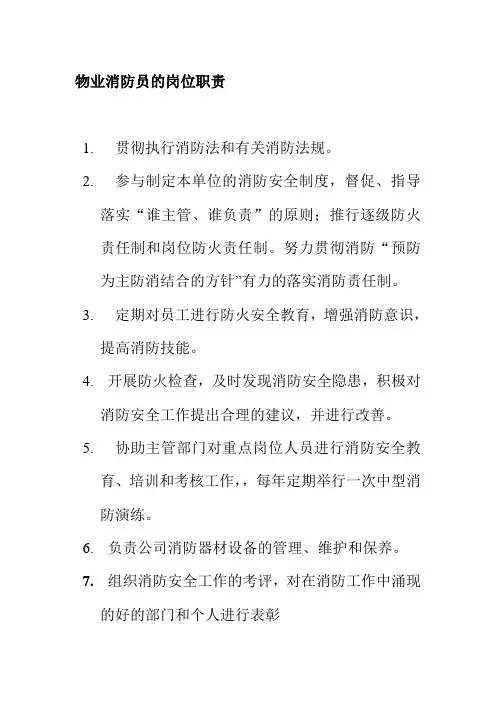 物业消防员的岗位职责

1. 贯彻执行消防法和有关消防法规。

2. 参与制定本单位的消防安全制度，督促、指导落实“谁主管、谁负责”的原则；推行逐级防火责任制和岗位防火责任制。努力贯彻消防“预防为主防消结合的方针”有力的落实消防责任制。

3. 定期对员工进行防火安全教育，增强消防意识，提高消防技能。

4. 开展防火检查，及时发现消防安全隐患，积极对消防安全工作提出合理的建议，并进行改善。

5. 协助主管部门对重点岗位人员进行消防安全教育、培训和考核工作,，每年定期举行一次中型消防演练。

6. 负责公司消防器材设备的管理、维护和保养。

7. 组织消防安全工作的考评，对在消防工作中涌现的好的部门和个人进行表彰